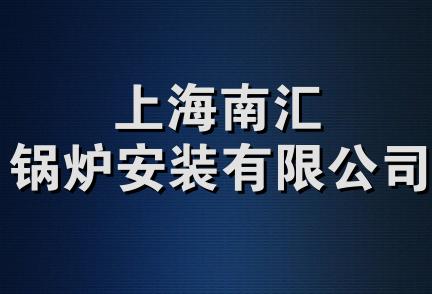 上海南汇
锅炉安装有限公司